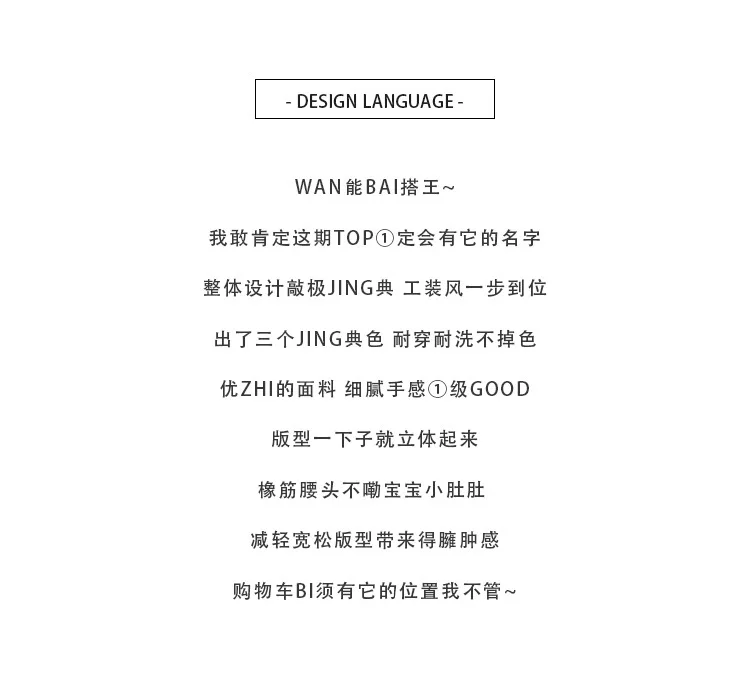 - DESIGN LANGUAGE -

WAN能BAI搭王~

我敢肯定这期TOP①定会有它的名字

整体设计敲极JING典 工装风一步到位

出了三个JING典色 耐穿耐洗不掉色

优ZHI的面料 细腻手感①级GOOD

版型一下子就立体起来

橡筋腰头不嘞宝宝小肚肚

减轻宽松版型带来得臃肿感

购物车BI须有它的位置我不管~